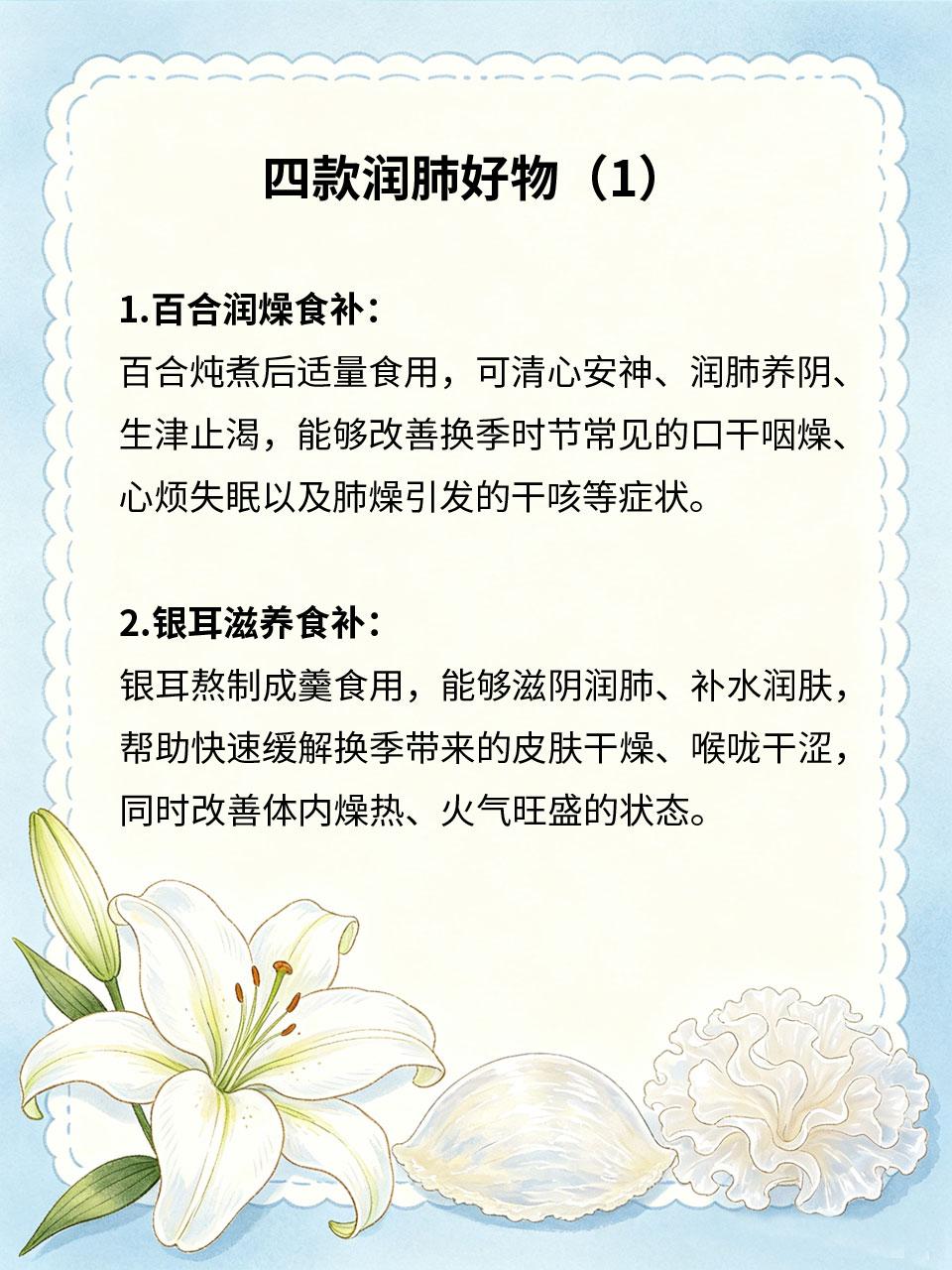 四款润肺好物（1）

1.百合润燥食补：
百合炖煮后适量食用，可清心安神、润肺养阴、生津止渴，能够改善换季时节常见的口干咽燥、心烦失眠以及肺燥引发的干咳等症状。

2.银耳滋养食补：
银耳熬制成羹食用，能够滋阴润肺、补水润肤，帮助快速缓解换季带来的皮肤干燥、喉咙干涩，同时改善体内燥热、火气旺盛的状态。